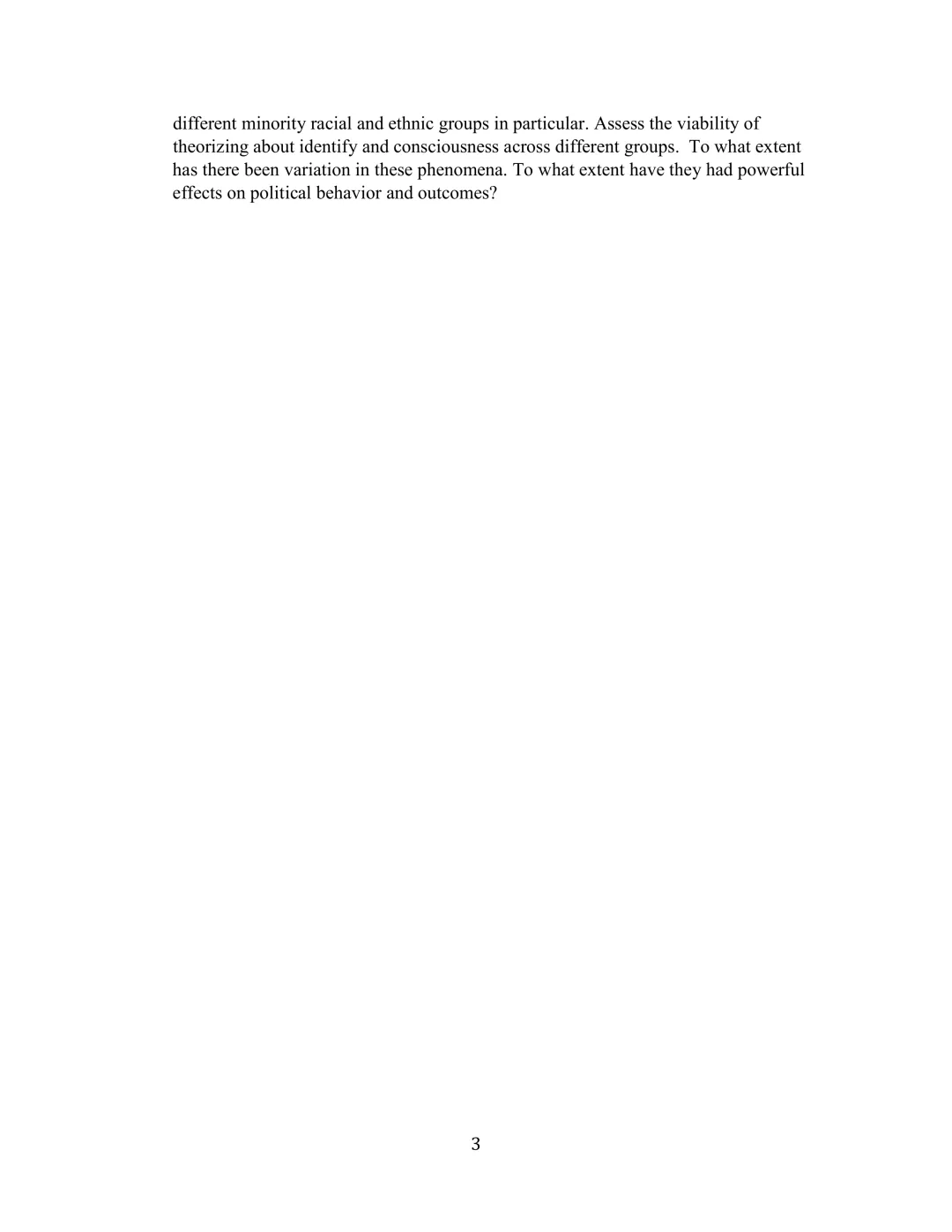 different minority racial and ethnic groups in particular. Assess the viability of theorizing about identify and consciousness across different groups. To what extent has there been variation in these phenomena. To what extent have they had powerful effects on political behavior and outcomes?

3